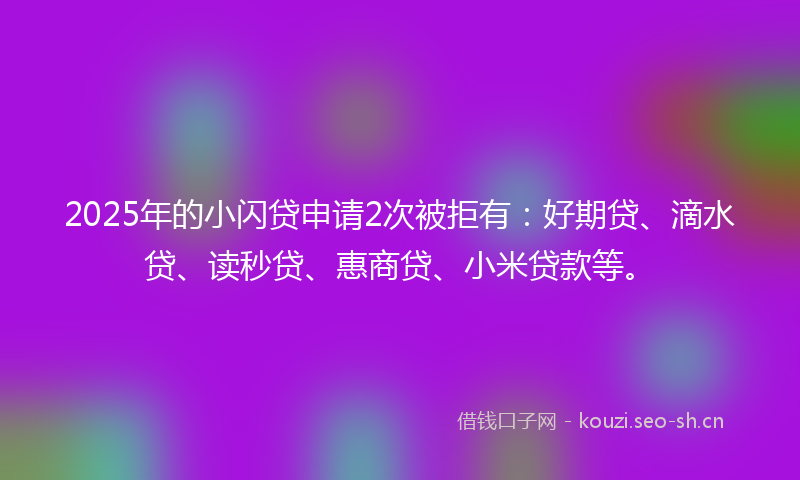 2025年的小闪贷申请2次被拒有：好期贷、滴水贷、读秒贷、惠商贷、小米贷款等。

借钱口子网 - kouzi.seo-sh.cn